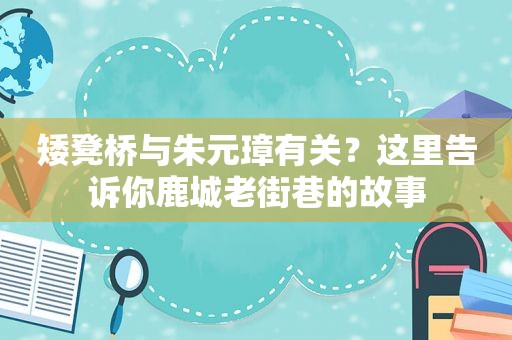 矮凳桥与朱元璋有关？这里告诉你鹿城老街巷的故事